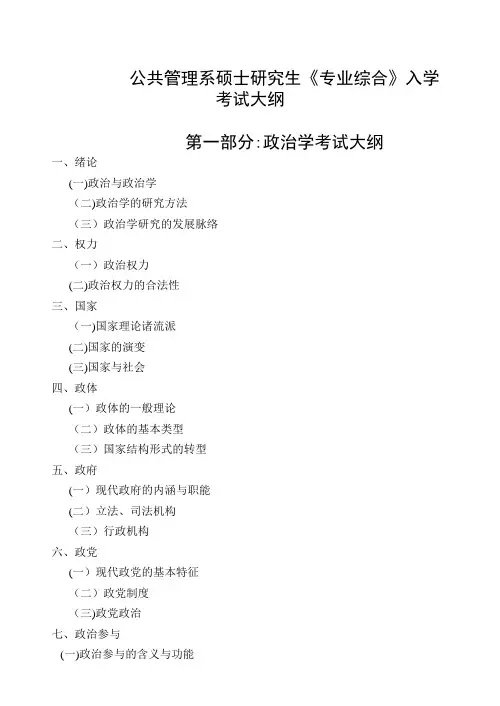 公共管理系硕士研究生《专业综合》入学考试大纲

第一部分:政治学考试大纲

一、绪论
(一)政治与政治学
(二)政治学的研究方法
(三)政治学研究的发展脉络
二、权力
(一)政治权力
(二)政治权力的合法性
三、国家
(一)国家理论诸流派
(二)国家的演变
(三)国家与社会
四、政体
(一)政体的一般理论
(二)政体的基本类型
(三)国家结构形式的转型
五、政府
(一)现代政府的内涵与职能
(二)立法、司法机构
(三)行政机构
六、政党
(一)现代政党的基本特征
(二)政党制度
(三)政党政治
七、政治参与
(一)政治参与的含义与功能